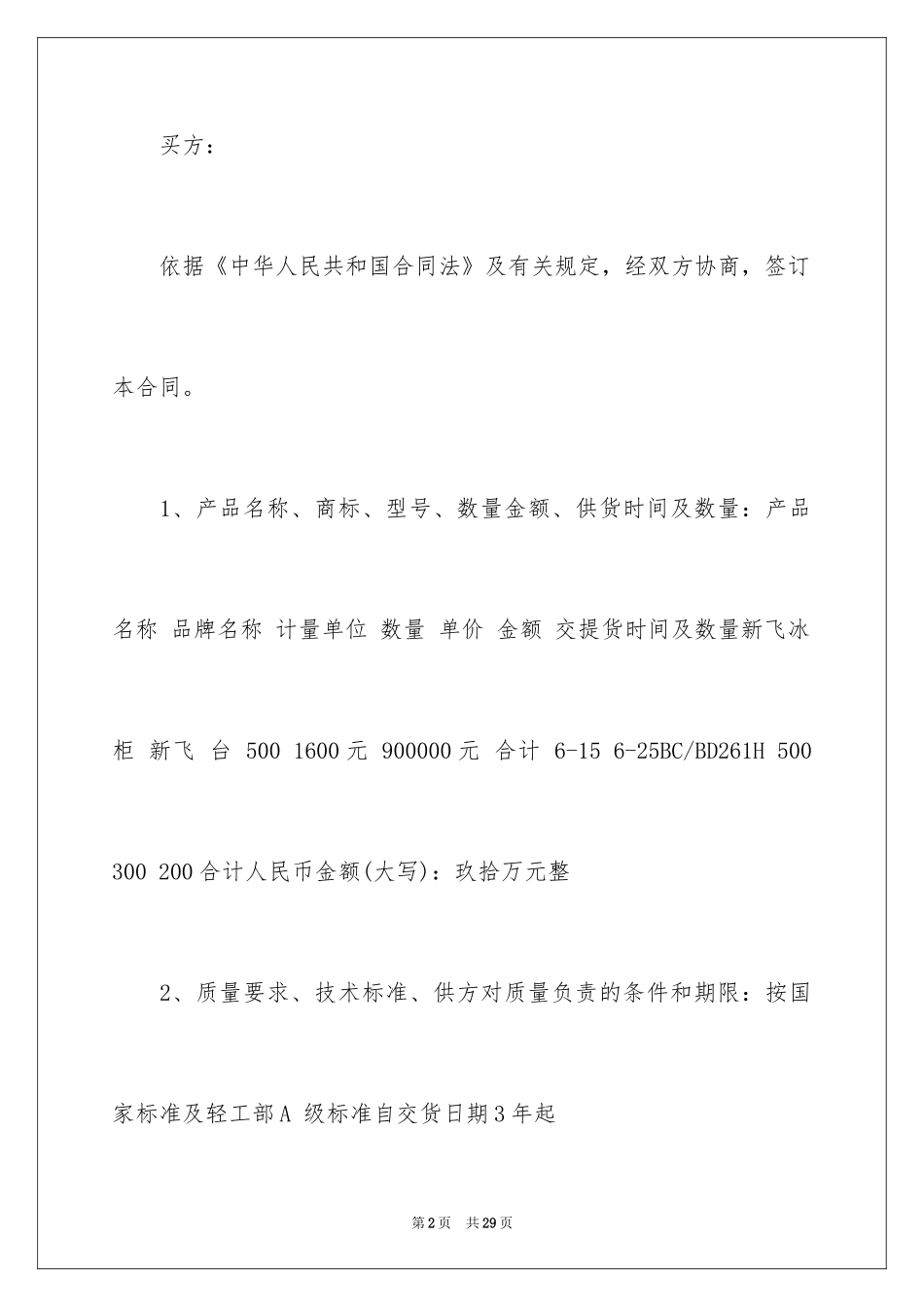 买方：

依据《中华人民共和国合同法》及有关规定，经双方协商，签订本合同。

1、产品名称、商标、型号、数量金额、供货时间及数量：产品名称 品牌名称 计量单位 数量 单价 金额 交提货时间及数量新飞冰柜 新飞 台 500 1600元 900000元 合计 6-15 6-25BC/BD261H 500 300 200合计人民币金额(大写)：玖拾万元整

2、质量要求、技术标准、供方对质量负责的条件和期限：按国家标准及轻工部A 级标准自交货日期3年起

第2页 共29页